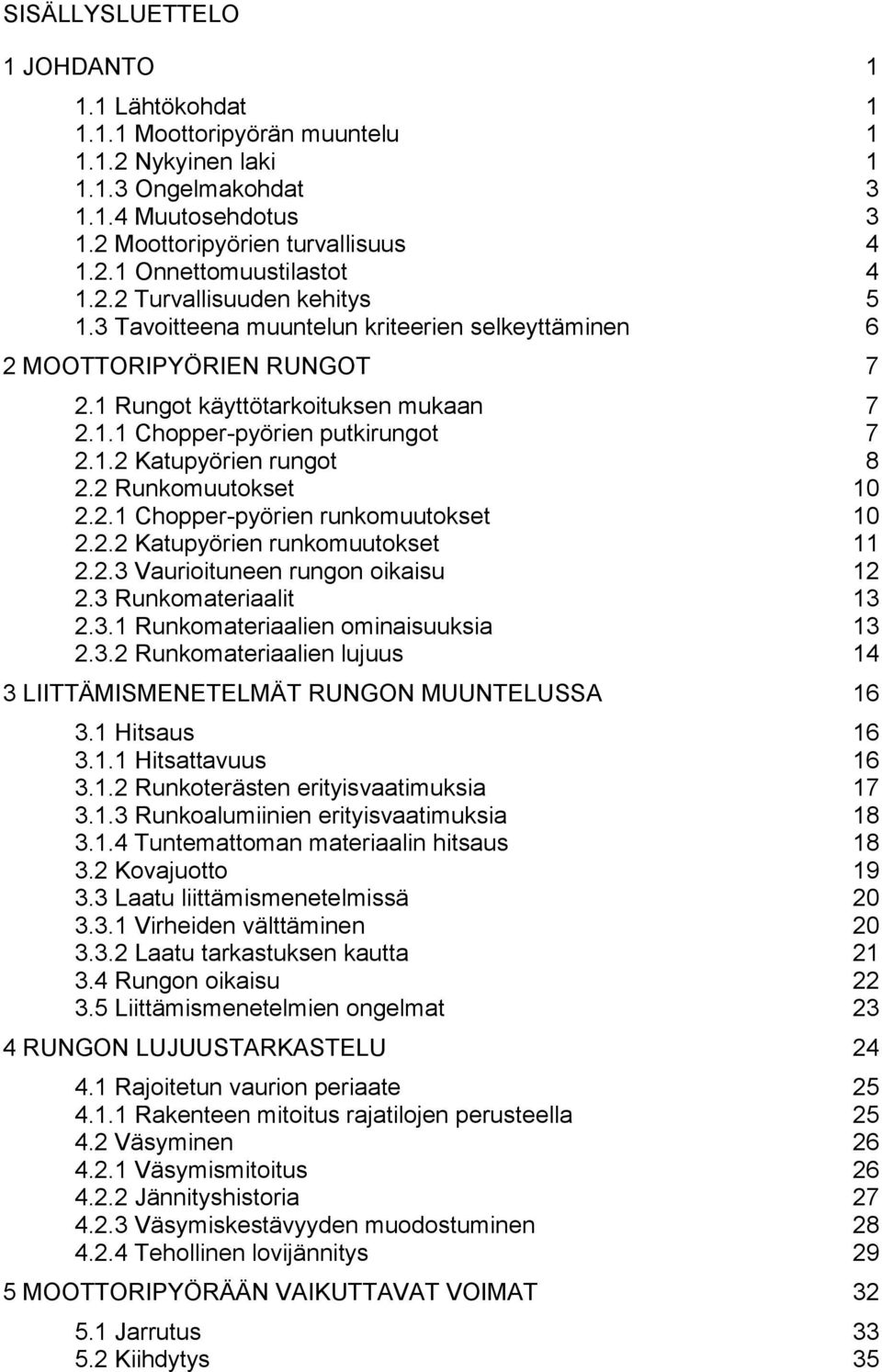 SISÄLLYSLUETTELO

1 JOHDANTO 1

1.1 Lähtökohdat 1
1.1.1 Moottoripyörän muuntelu 1
1.1.2 Nykyinen laki 1
1.1.3 Ongelmakohdat 3
1.1.4 Muutosehdotus 3
1.2 Moottoripyörien turvallisuus 4
1.2.1 Onnettomuustilastot 4
1.2.2 Turvallisuuden kehitys 5
1.3 Tavoitteena muuntelun kriteerien selkeyttäminen 6

2 MOOTTORIPYÖRIEN RUNGOT 7

2.1 Rungot käyttötarkoituksen mukaan 7
2.1.1 Chopper-pyörien putkirungot 7
2.1.2 Katupyörien rungot 8
2.2 Runkomuutokset 10
2.2.1 Chopper-pyörien runkomuutokset 10
2.2.2 Katupyörien runkomuutokset 11
2.2.3 Vaurioituneen rungon oikaisu 12
2.3 Runkomateriaalit 13
2.3.1 Runkomateriaalien ominaisuuksia 13
2.3.2 Runkomateriaalien lujuus 14

3 LIITTÄMISMENETELMÄT RUNGON MUUNTELUSSA 16

3.1 Hitsaus 16
3.1.1 Hitsattavuus 16
3.1.2 Runkoterästen erityisvaatimuksia 17
3.1.3 Runkoalumiinien erityisvaatimuksia 18
3.1.4 Tuntemattoman materiaalin hitsaus 18
3.2 Kovajuotto 19
3.3 Laatu liittämismenetelmissä 20
3.3.1 Virheiden välttäminen 20
3.3.2 Laatu tarkastuksen kautta 21
3.4 Rungon oikaisu 22
3.5 Liittämismenetelmien ongelmat 23

4 RUNGON LUJUUSTARKASTELU 24

4.1 Rajoitetun vaurion periaate 25
4.1.1 Rakenteen mitoitus rajatilojen perusteella 25
4.2 Väsyminen 26
4.2.1 Väsymismitoitus 26
4.2.2 Jännityshistoria 27
4.2.3 Väsymiskestävyyden muodostuminen 28
4.2.4 Tehollinen lovijännitys 29

5 MOOTTORIPYÖRÄÄN VAIKUTTAVAT VOIMAT 32

5.1 Jarrutus 33
5.2 Kiihdytys 35